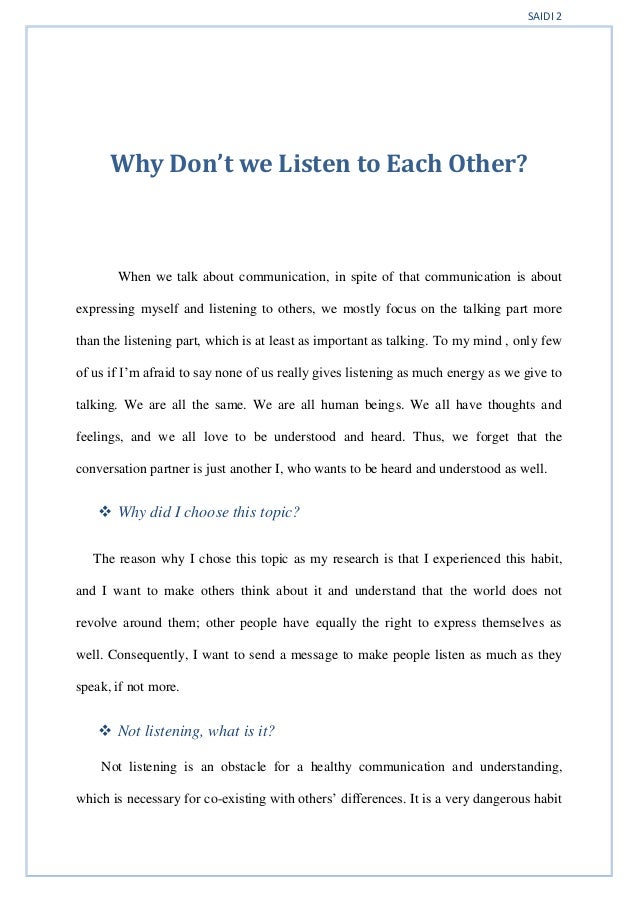 SAIDI 2

Why Don't we Listen to Each Other?

When we talk about communication, in spite of that communication is about expressing myself and listening to others, we mostly focus on the talking part more than the listening part, which is at least as important as talking. To my mind , only few of us if I'm afraid to say none of us really gives listening as much energy as we give to talking. We are all the same. We are all human beings. We all have thoughts and feelings, and we all love to be understood and heard. Thus, we forget that the conversation partner is just another I, who wants to be heard and understood as well.

❖ Why did I choose this topic?

The reason why I chose this topic as my research is that I experienced this habit, and I want to make others think about it and understand that the world does not revolve around them; other people have equally the right to express themselves as well. Consequently, I want to send a message to make people listen as much as they speak, if not more.

❖ Not listening, what is it?

Not listening is an obstacle for a healthy communication and understanding, which is necessary for co-existing with others' differences. It is a very dangerous habit